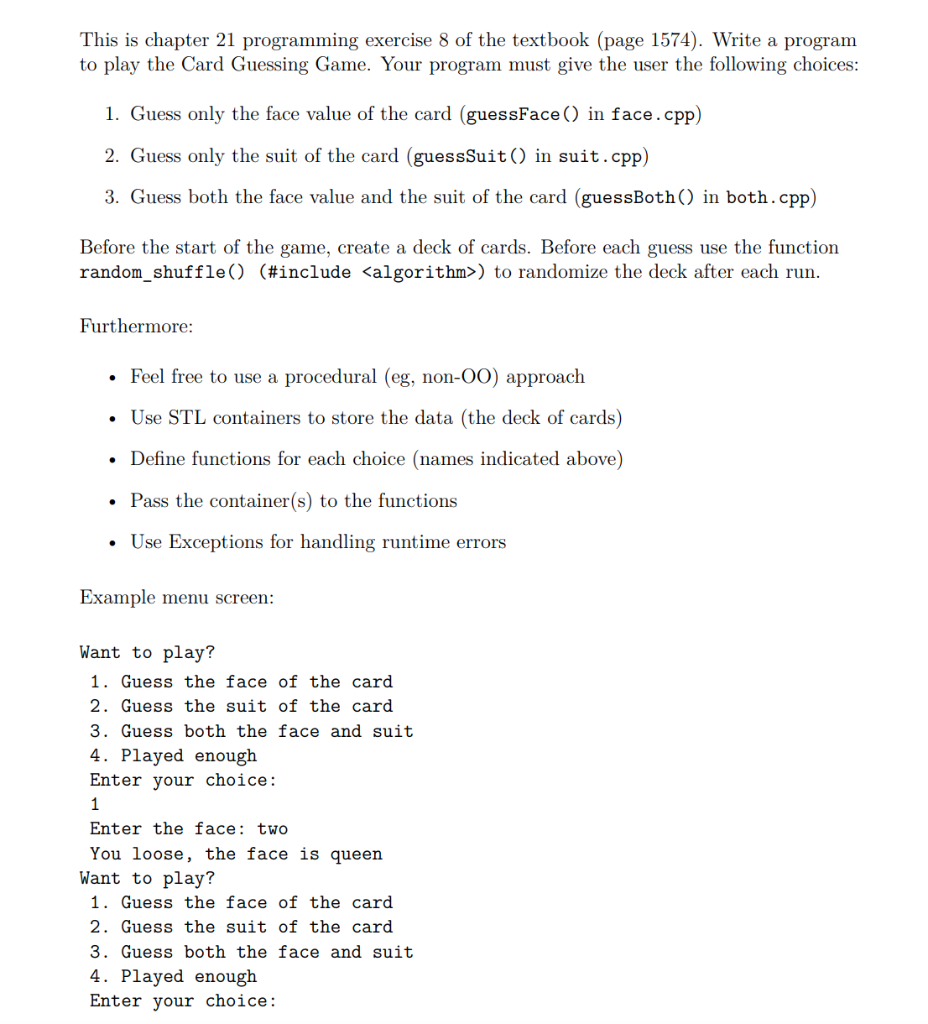 This is chapter 21 programming exercise 8 of the textbook (page 1574). Write a program to play the Card Guessing Game. Your program must give the user the following choices:

1. Guess only the face value of the card (guessFace() in face.cpp)

2. Guess only the suit of the card (guessSuit() in suit.cpp)

3. Guess both the face value and the suit of the card (guessBoth() in both.cpp)

Before the start of the game, create a deck of cards. Before each guess use the function random_shuffle() (#include <algorithm>) to randomize the deck after each run.

Furthermore:

• Feel free to use a procedural (eg, non-OO) approach

• Use STL containers to store the data (the deck of cards)

• Define functions for each choice (names indicated above)

• Pass the container(s) to the functions

• Use Exceptions for handling runtime errors

Example menu screen:

Want to play?
1. Guess the face of the card
2. Guess the suit of the card
3. Guess both the face and suit
4. Played enough
Enter your choice:
1
Enter the face: two
You loose, the face is queen
Want to play?
1. Guess the face of the card
2. Guess the suit of the card
3. Guess both the face and suit
4. Played enough
Enter your choice: